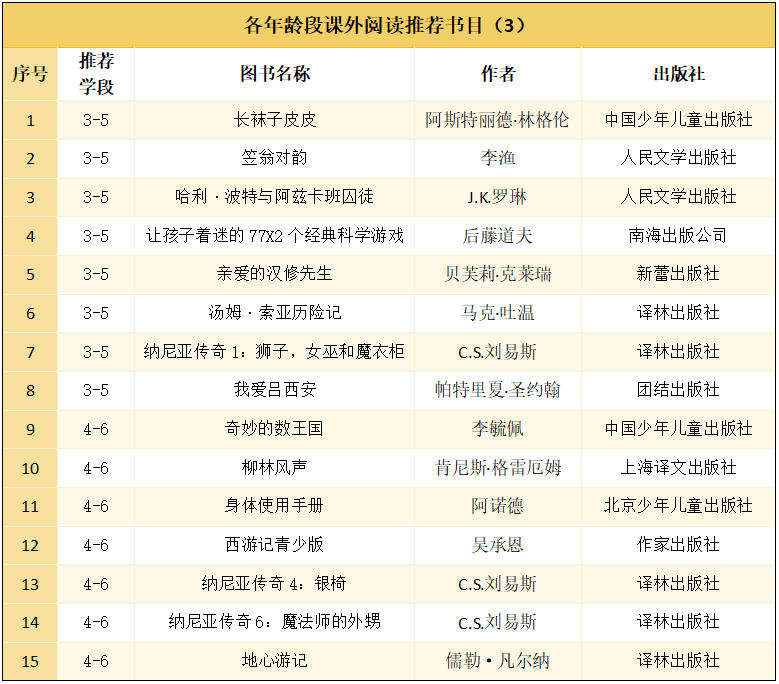 各年龄段课外阅读推荐书目（3）

| 序号 | 推荐学段 | 图书名称 | 作者 | 出版社 |
|---|---|---|---|---|
| 1 | 3-5 | 长袜子皮皮 | 阿斯特丽德·林格伦 | 中国少年儿童出版社 |
| 2 | 3-5 | 笠翁对韵 | 李渔 | 人民文学出版社 |
| 3 | 3-5 | 哈利·波特与阿兹卡班囚徒 | J.K.罗琳 | 人民文学出版社 |
| 4 | 3-5 | 让孩子着迷的77X2个经典科学游戏 | 后藤道夫 | 南海出版公司 |
| 5 | 3-5 | 亲爱的汉修先生 | 贝芙莉·克莱瑞 | 新蕾出版社 |
| 6 | 3-5 | 汤姆·索亚历险记 | 马克·吐温 | 译林出版社 |
| 7 | 3-5 | 纳尼亚传奇1：狮子，女巫和魔衣柜 | C.S.刘易斯 | 译林出版社 |
| 8 | 3-5 | 我爱吕西安 | 帕特里夏·圣约翰 | 团结出版社 |
| 9 | 4-6 | 奇妙的数王国 | 李毓佩 | 中国少年儿童出版社 |
| 10 | 4-6 | 柳林风声 | 肯尼斯·格雷厄姆 | 上海译文出版社 |
| 11 | 4-6 | 身体使用手册 | 阿诺德 | 北京少年儿童出版社 |
| 12 | 4-6 | 西游记青少版 | 吴承恩 | 作家出版社 |
| 13 | 4-6 | 纳尼亚传奇4：银椅 | C.S.刘易斯 | 译林出版社 |
| 14 | 4-6 | 纳尼亚传奇6：魔法师的外甥 | C.S.刘易斯 | 译林出版社 |
| 15 | 4-6 | 地心游记 | 儒勒·凡尔纳 | 译林出版社 |